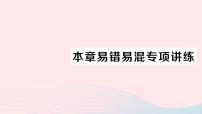 本章易错易混专项讲练